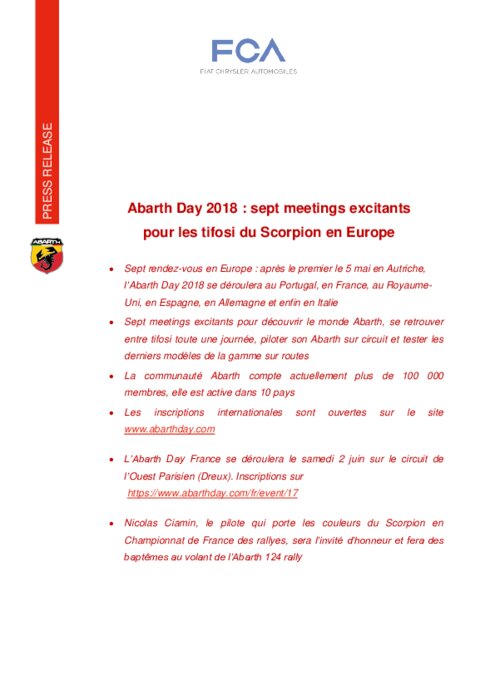 FCA
FIAT CHRYSLER AUTOMOBILES

PRESS RELEASE

ABARTH

Abarth Day 2018 : sept meetings excitants pour les tifosi du Scorpion en Europe

• Sept rendez-vous en Europe : après le premier le 5 mai en Autriche, l'Abarth Day 2018 se déroulera au Portugal, en France, au Royaume-Uni, en Espagne, en Allemagne et enfin en Italie
• Sept meetings excitants pour découvrir le monde Abarth, se retrouver entre tifosi toute une journée, piloter son Abarth sur circuit et tester les derniers modèles de la gamme sur routes
• La communauté Abarth compte actuellement plus de 100 000 membres, elle est active dans 10 pays
• Les inscriptions internationales sont ouvertes sur le site www.abarthday.com

• L'Abarth Day France se déroulera le samedi 2 juin sur le circuit de l'Ouest Parisien (Dreux). Inscriptions sur https://www.abarthday.com/fr/event/17

• Nicolas Ciamin, le pilote qui porte les couleurs du Scorpion en Championnat de France des rallyes, sera l'invité d'honneur et fera des baptêmes au volant de l'Abarth 124 rally